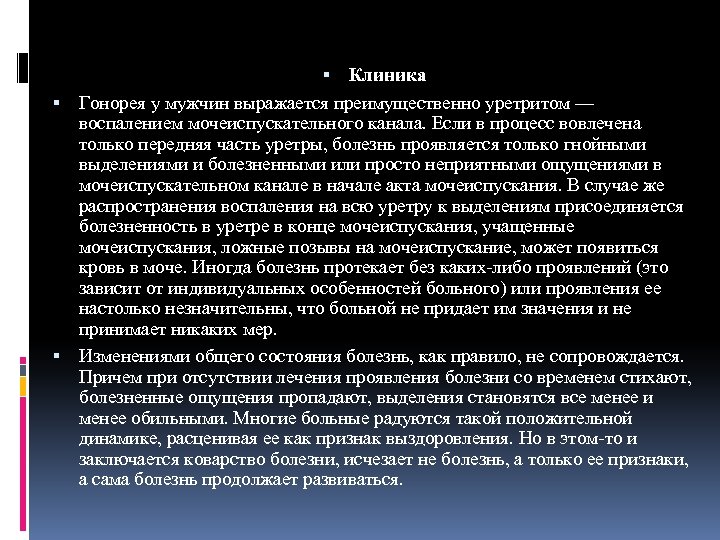 Клиника

Гонорея у мужчин выражается преимущественно уретритом — воспалением мочеиспускательного канала. Если в процесс вовлечена только передняя часть уретры, болезнь проявляется только гнойными выделениями и болезненными или просто неприятными ощущениями в мочеиспускательном канале в начале акта мочеиспускания. В случае же распространения воспаления на всю уретру к выделениям присоединяется болезненность в уретре в конце мочеиспускания, учащенные мочеиспускания, ложные позывы на мочеиспускание, может появиться кровь в моче. Иногда болезнь протекает без каких-либо проявлений (это зависит от индивидуальных особенностей больного) или проявления ее настолько незначительны, что больной не придает им значения и не принимает никаких мер.

Изменениями общего состояния болезнь, как правило, не сопровождается. Причем при отсутствии лечения проявления болезни со временем стихают, болезненные ощущения пропадают, выделения становятся все менее и менее обильными. Многие больные радуются такой положительной динамике, расценивая ее как признак выздоровления. Но в этом-то и заключается коварство болезни, исчезает не болезнь, а только ее признаки, а сама болезнь продолжает развиваться.